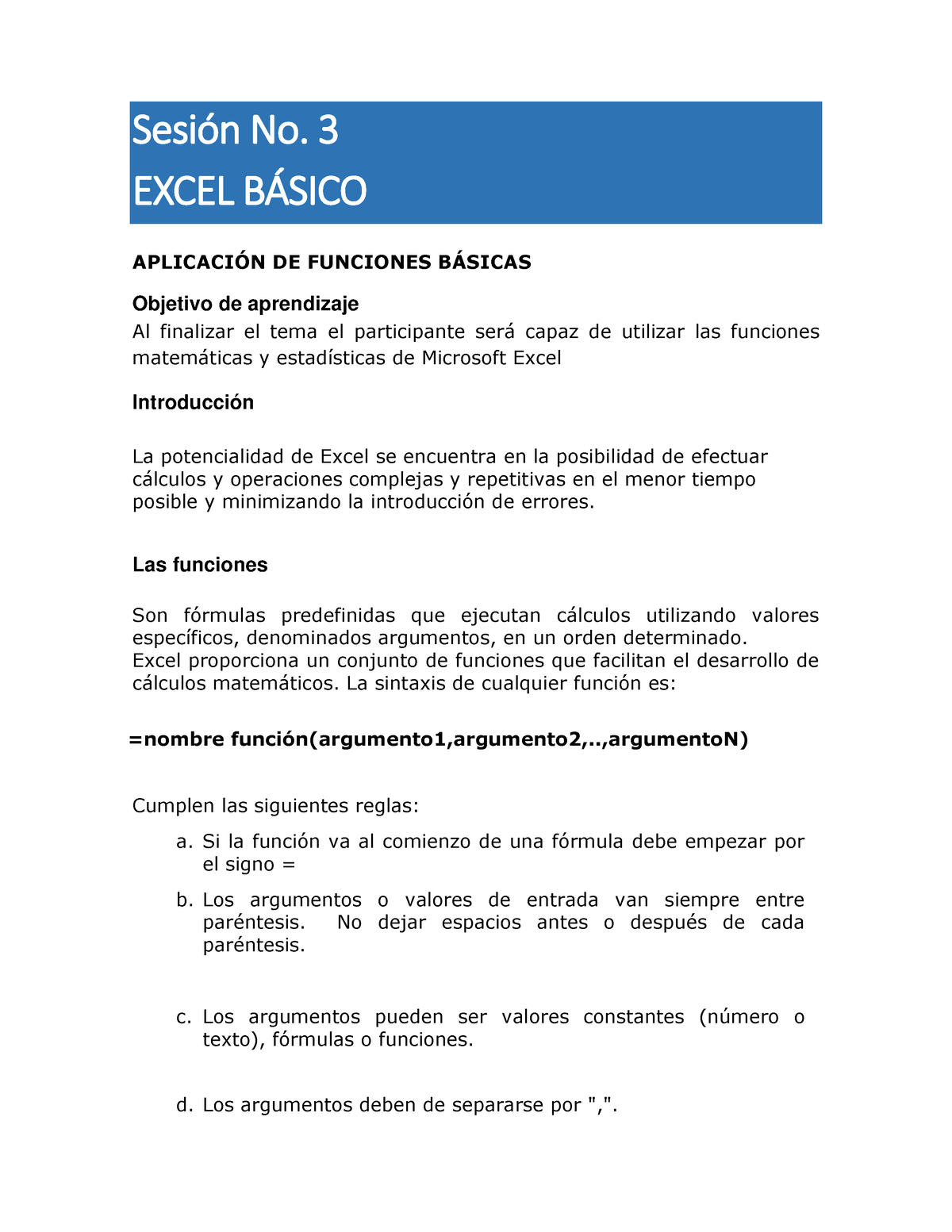 Sesión No. 3
EXCEL BÁSICO

APLICACIÓN DE FUNCIONES BÁSICAS

Objetivo de aprendizaje
Al finalizar el tema el participante será capaz de utilizar las funciones matemáticas y estadísticas de Microsoft Excel

Introducción

La potencialidad de Excel se encuentra en la posibilidad de efectuar cálculos y operaciones complejas y repetitivas en el menor tiempo posible y minimizando la introducción de errores.

Las funciones

Son fórmulas predefinidas que ejecutan cálculos utilizando valores específicos, denominados argumentos, en un orden determinado.
Excel proporciona un conjunto de funciones que facilitan el desarrollo de cálculos matemáticos. La sintaxis de cualquier función es:

=nombre función(argumento1,argumento2,..,argumentoN)

Cumplen las siguientes reglas:

a. Si la función va al comienzo de una fórmula debe empezar por el signo =

b. Los argumentos o valores de entrada van siempre entre paréntesis. No dejar espacios antes o después de cada paréntesis.

c. Los argumentos pueden ser valores constantes (número o texto), fórmulas o funciones.

d. Los argumentos deben de separarse por ",".